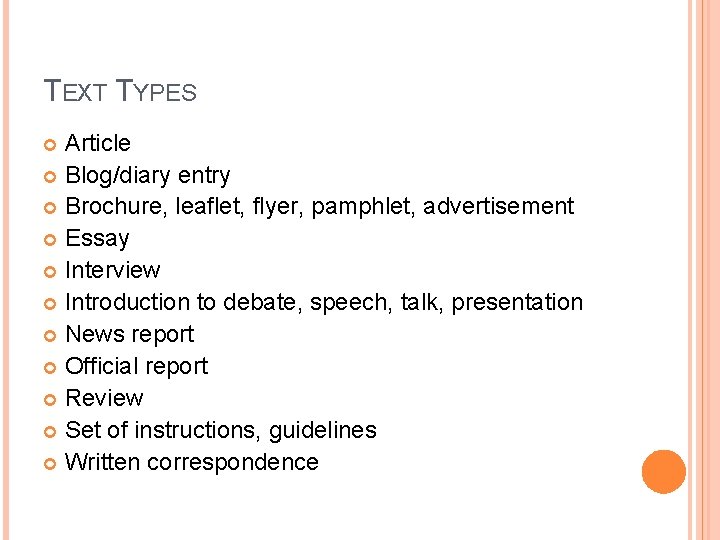 TEXT TYPES

• Article
• Blog/diary entry
• Brochure, leaflet, flyer, pamphlet, advertisement
• Essay
• Interview
• Introduction to debate, speech, talk, presentation
• News report
• Official report
• Review
• Set of instructions, guidelines
• Written correspondence